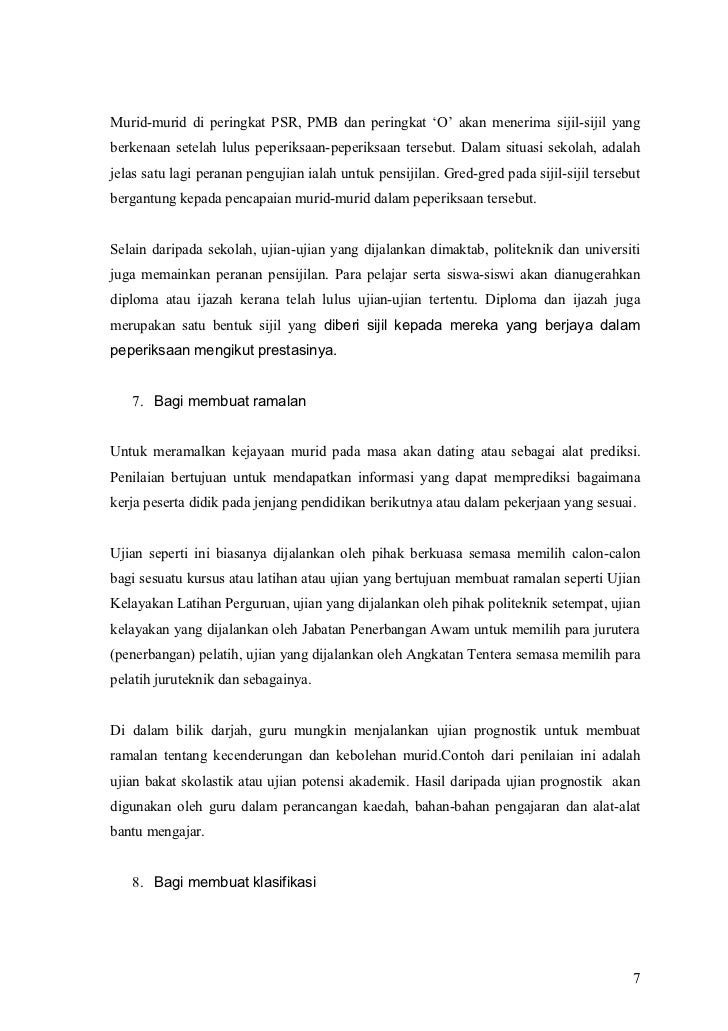 Murid-murid di peringkat PSR, PMB dan peringkat ‘O’ akan menerima sijil-sijil yang berkenaan setelah lulus peperiksaan-peperiksaan tersebut. Dalam situasi sekolah, adalah jelas satu lagi peranan pengujian ialah untuk pensijilan. Gred-gred pada sijil-sijil tersebut bergantung kepada pencapaian murid-murid dalam peperiksaan tersebut.

Selain daripada sekolah, ujian-ujian yang dijalankan dimaktab, politeknik dan universiti juga memainkan peranan pensijilan. Para pelajar serta siswa-siswi akan dianugerahkan diploma atau ijazah kerana telah lulus ujian-ujian tertentu. Diploma dan ijazah juga merupakan satu bentuk sijil yang diberi sijil kepada mereka yang berjaya dalam peperiksaan mengikut prestasinya.

7. Bagi membuat ramalan

Untuk meramalkan kejayaan murid pada masa akan dating atau sebagai alat prediksi. Penilaian bertujuan untuk mendapatkan informasi yang dapat memprediksi bagaimana kerja peserta didik pada jenjang pendidikan berikutnya atau dalam pekerjaan yang sesuai.

Ujian seperti ini biasanya dijalankan oleh pihak berkuasa semasa memilih calon-calon bagi sesuatu kursus atau latihan atau ujian yang bertujuan membuat ramalan seperti Ujian Kelayakan Latihan Perguruan, ujian yang dijalankan oleh pihak politeknik setempat, ujian kelayakan yang dijalankan oleh Jabatan Penerbangan Awam untuk memilih para jurutera (penerbangan) pelatih, ujian yang dijalankan oleh Angkatan Tentera semasa memilih para pelatih juruteknik dan sebagainya.

Di dalam bilik darjah, guru mungkin menjalankan ujian prognostik untuk membuat ramalan tentang kecenderungan dan kebolehan murid.Contoh dari penilaian ini adalah ujian bakat skolastik atau ujian potensi akademik. Hasil daripada ujian prognostik akan digunakan oleh guru dalam perancangan kaedah, bahan-bahan pengajaran dan alat-alat bantu mengajar.

8. Bagi membuat klasifikasi

7